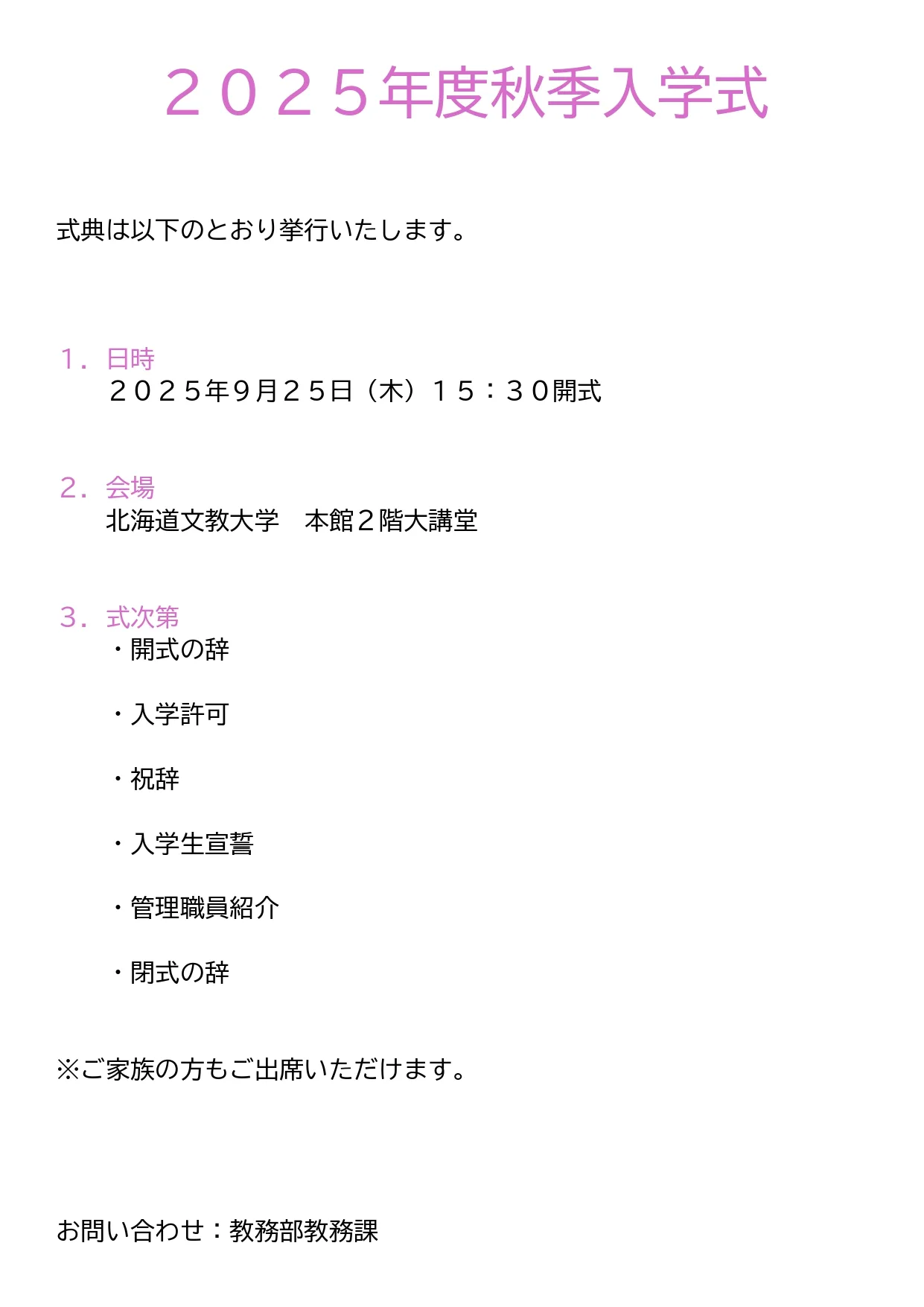 ２０２５年度秋季入学式

式典は以下のとおり挙行いたします。

１．日時
２０２５年9月２５日（木）１５：３０開式

２．会場
北海道文教大学　本館２階大講堂

３．式次第
・開式の辞

・入学許可

・祝辞

・入学生宣誓

・管理職員紹介

・閉式の辞

※ご家族の方もご出席いただけます。

お問い合わせ：教務部教務課